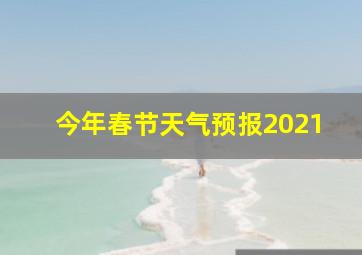 今年春节天气预报2021